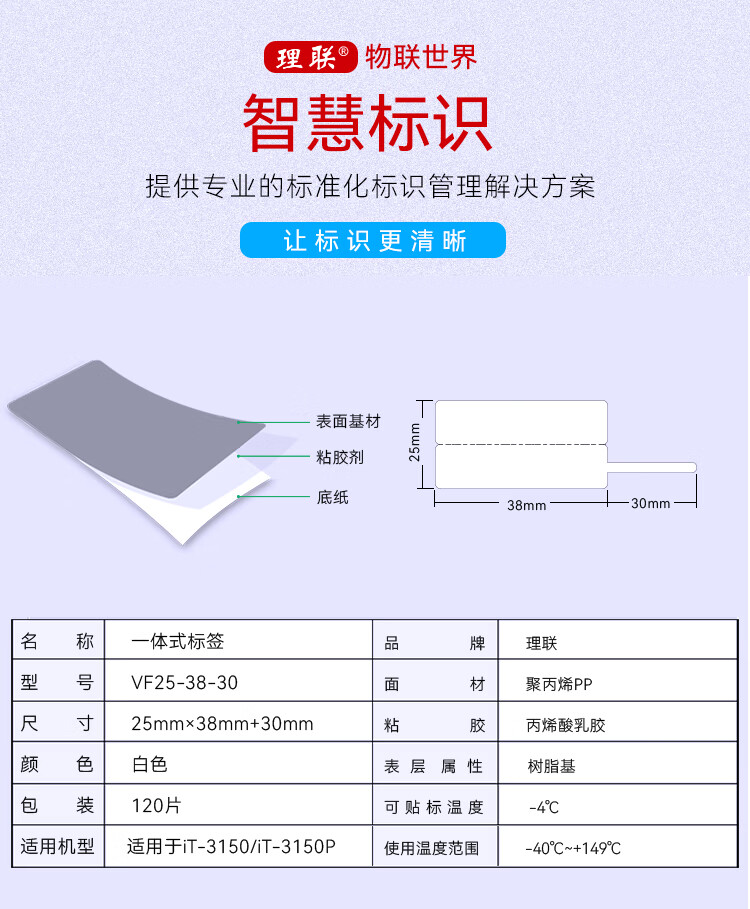 理联® 物联世界

智慧标识

提供专业的标准化标识管理解决方案

让标识更清晰

表面基材
粘胶剂
底纸

25mm
38mm
30mm

| 名 称 | 一体式标签 | 品 牌 | 理联 |
|---|---|---|---|
| 型 号 | VF25-38-30 | 面 材 | 聚丙烯PP |
| 尺 寸 | 25mm×38mm+30mm | 粘 胶 | 丙烯酸乳胶 |
| 颜 色 | 白色 | 表层属性 | 树脂基 |
| 包 装 | 120片 | 可贴标温度 | -4℃ |
| 适用机型 | 适用于iT-3150/iT-3150P | 使用温度范围 | -40℃~+149℃ |